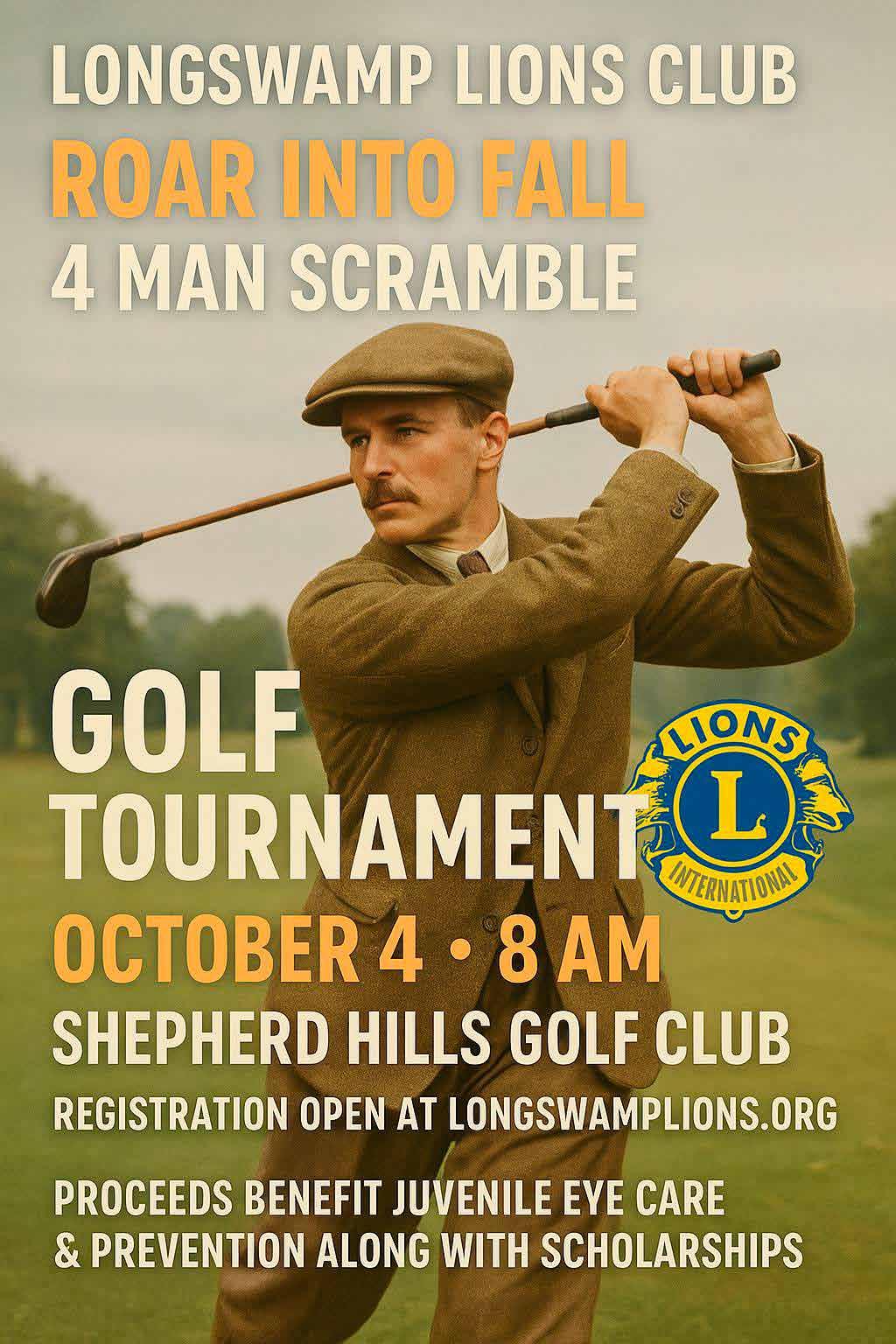 LONGSWAMP LIONS CLUB
ROAR INTO FALL
4 MAN SCRAMBLE

GOLF
TOURNAMENT

LIONS
L
INTERNATIONAL

OCTOBER 4 • 8 AM
SHEPHERD HILLS GOLF CLUB
REGISTRATION OPEN AT LONGSWAMPLIONS.ORG

PROCEEDS BENEFIT JUVENILE EYE CARE & PREVENTION ALONG WITH SCHOLARSHIPS